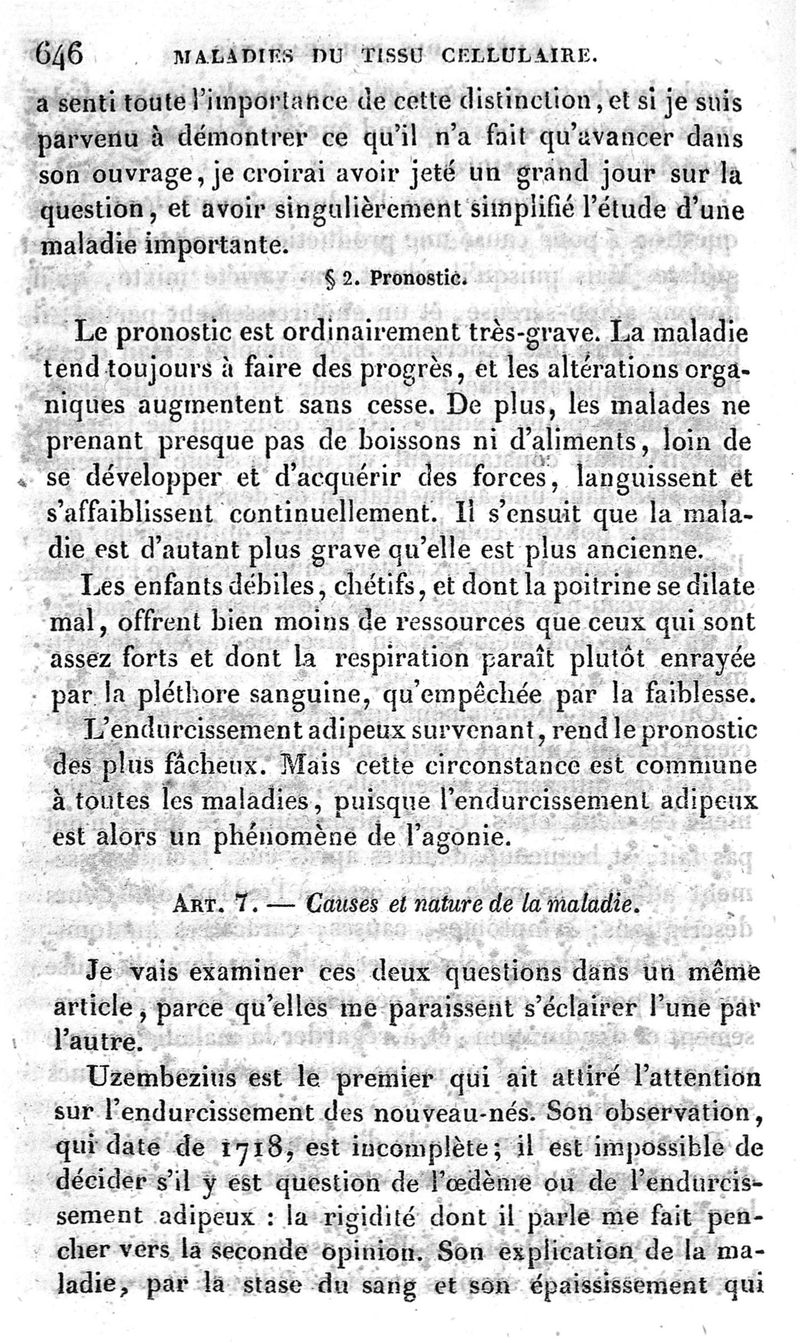 646 MALADIES DU TISSU CELLULAIRE.

a senti toute l'importance de cette distinction, et si je suis parvenu à démontrer ce qu'il n'a fait qu'avancer dans son ouvrage, je croirai avoir jeté un grand jour sur la question, et avoir singulièrement simplifié l'étude d'une maladie importante.

§ 2. Pronostic.

Le pronostic est ordinairement très-grave. La maladie tend toujours à faire des progrès, et les altérations organiques augmentent sans cesse. De plus, les malades ne prenant presque pas de boissons ni d'aliments, loin de se développer et d'acquérir des forces, languissent et s'affaiblissent continuellement. Il s'ensuit que la maladie est d'autant plus grave qu'elle est plus ancienne.

Les enfants débiles, chétifs, et dont la poitrine se dilate mal, offrent bien moins de ressources que ceux qui sont assez forts et dont la respiration paraît plutôt enrayée par la pléthore sanguine, qu'empêchée par la faiblesse.

L'endurcissement adipeux survenant, rend le pronostic des plus fâcheux. Mais cette circonstance est commune à toutes les maladies, puisque l'endurcissement adipeux est alors un phénomène de l'agonie.

Art. 7. — Causes et nature de la maladie.

Je vais examiner ces deux questions dans un même article, parce qu'elles me paraissent s'éclairer l'une par l'autre.

Uzembezius est le premier qui ait attiré l'attention sur l'endurcissement des nouveau-nés. Son observation, qui date de 1718, est incomplète; il est impossible de décider s'il y est question de l'œdème ou de l'endurcissement adipeux : la rigidité dont il parle me fait pencher vers la seconde opinion. Son explication de la maladie, par la stase du sang et son épaississement qui